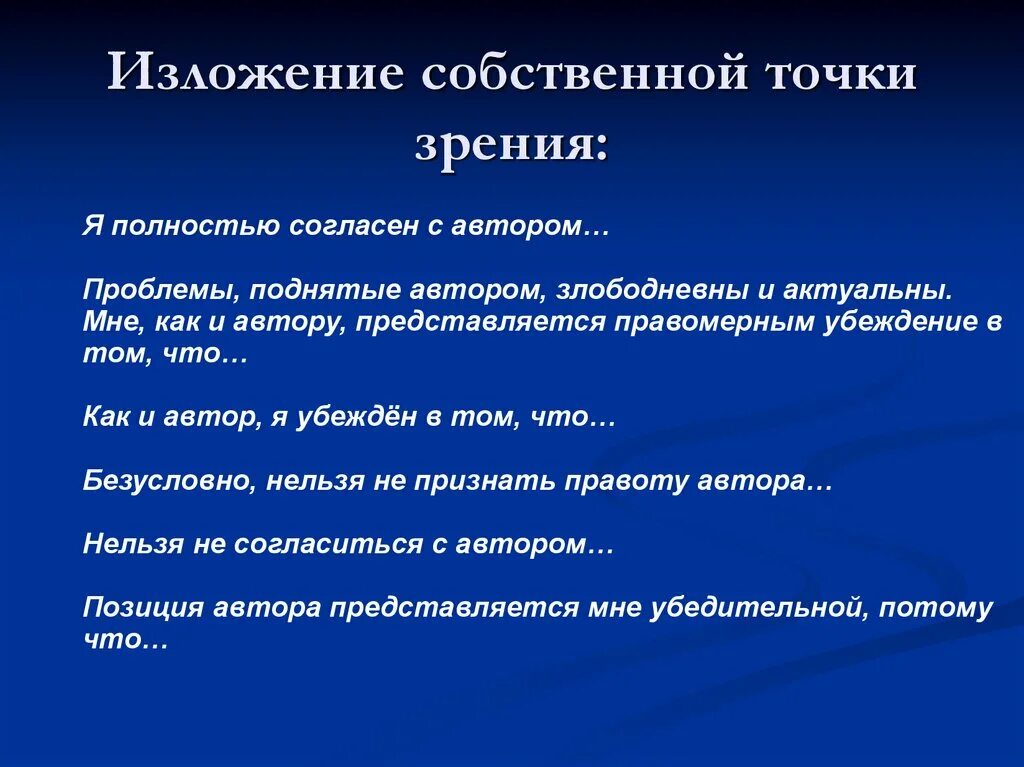 Изложение собственной точки зрения:

Я полностью согласен с автором…

Проблемы, поднятые автором, злободневны и актуальны. Мне, как и автору, представляется правомерным убеждение в том, что…

Как и автор, я убеждён в том, что…

Безусловно, нельзя не признать правоту автора…

Нельзя не согласиться с автором…

Позиция автора представляется мне убедительной, потому что…